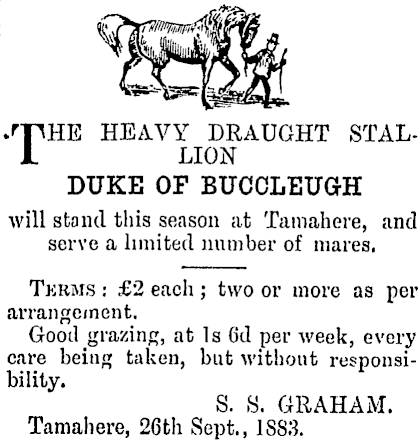 THE HEAVY DRAUGHT STALLION

DUKE OF BUCCLEUGH

will stand this season at Tamahere, and serve a limited number of mares.

TERMS: £2 each; two or more as per arrangement.

Good grazing, at 1s 6d per week, every care being taken, but without responsibility.

S. S. GRAHAM.

Tamahere, 26th Sept., 1883.